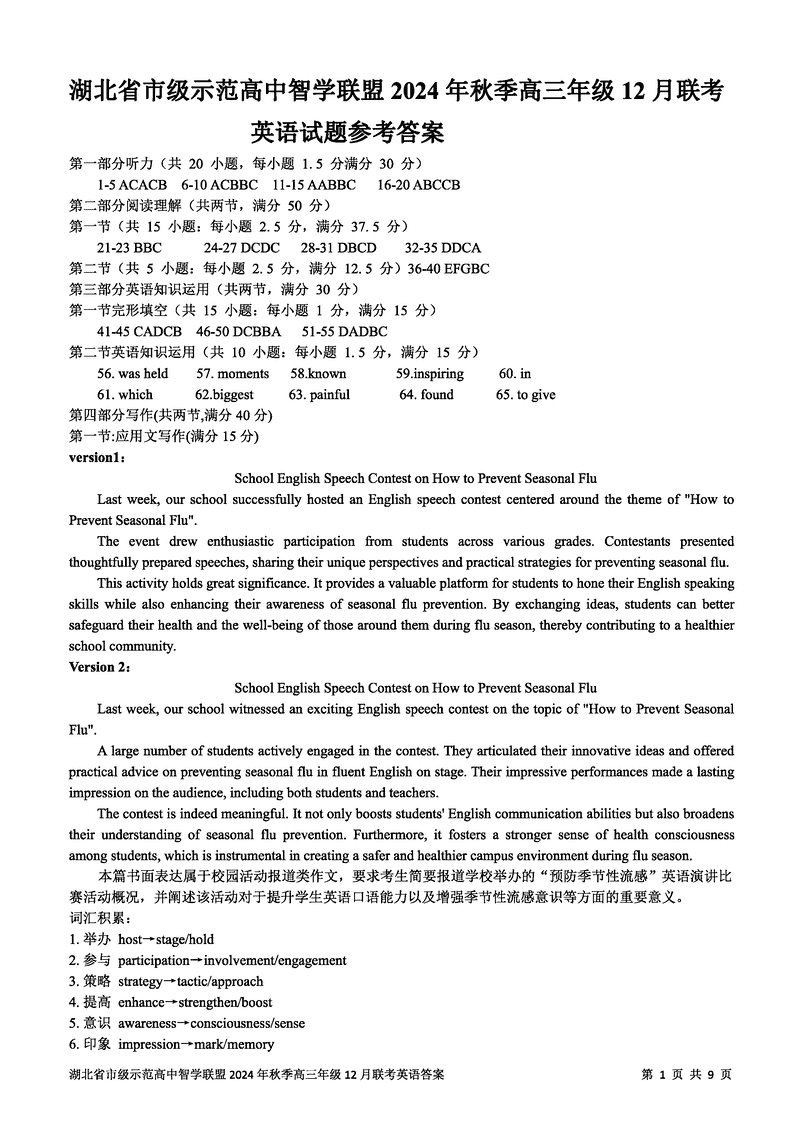 湖北省市级示范高中智学联盟 2024 年秋季高三年级 12 月联考

英语试题参考答案

第一部分听力（共 20 小题，每小题 1.5 分满分 30 分）

1-5 ACACB 6-10 ACBBC 11-15 AABBC 16-20 ABCCB

第二部分阅读理解（共两节，满分 50 分）

第一节（共 15 小题：每小题 2.5 分，满分 37.5 分）

21-23 BBC 24-27 DCDC 28-31 DBCD 32-35 DDCA

第二节（共 5 小题：每小题 2.5 分，满分 12.5 分）36-40 EFGBC

第三部分英语知识运用（共两节，满分 30 分）

第一节完形填空（共 15 小题：每小题 1 分，满分 15 分）

41-45 CADCB 46-50 DCBBA 51-55 DADBC

第二节英语知识运用（共 10 小题：每小题 1.5 分，满分 15 分）

56. was held 57. moments 58.known 59.inspiring 60. in

61. which 62.biggest 63. painful 64. found 65. to give

第四部分写作(共两节,满分 40 分)

第一节:应用文写作(满分 15 分)

version1：

School English Speech Contest on How to Prevent Seasonal Flu

Last week, our school successfully hosted an English speech contest centered around the theme of "How to Prevent Seasonal Flu".

The event drew enthusiastic participation from students across various grades. Contestants presented thoughtfully prepared speeches, sharing their unique perspectives and practical strategies for preventing seasonal flu.

This activity holds great significance. It provides a valuable platform for students to hone their English speaking skills while also enhancing their awareness of seasonal flu prevention. By exchanging ideas, students can better safeguard their health and the well-being of those around them during flu season, thereby contributing to a healthier school community.

Version 2：

School English Speech Contest on How to Prevent Seasonal Flu

Last week, our school witnessed an exciting English speech contest on the topic of "How to Prevent Seasonal Flu".

A large number of students actively engaged in the contest. They articulated their innovative ideas and offered practical advice on preventing seasonal flu in fluent English on stage. Their impressive performances made a lasting impression on the audience, including both students and teachers.

The contest is indeed meaningful. It not only boosts students' English communication abilities but also broadens their understanding of seasonal flu prevention. Furthermore, it fosters a stronger sense of health consciousness among students, which is instrumental in creating a safer and healthier campus environment during flu season.

本篇书面表达属于校园活动报道类作文，要求考生简要报道学校举办的“预防季节性流感”英语演讲比赛活动概况，并阐述该活动对于提升学生英语口语能力以及增强季节性流感意识等方面的重要意义。

词汇积累：

1. 举办 host→stage/hold
2. 参与 participation→involvement/engagement
3. 策略 strategy→tactic/approach
4. 提高 enhance→strengthen/boost
5. 意识 awareness→consciousness/sense
6. 印象 impression→mark/memory

湖北省市级示范高中智学联盟 2024 年秋季高三年级 12 月联考英语答案 第 1 页 共 9 页